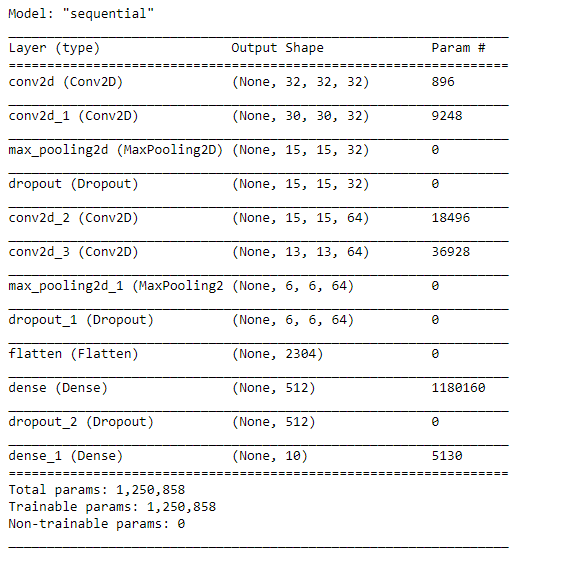 Model: "sequential"

| Layer (type) | Output Shape | Param # |
|---|---|---|
| conv2d (Conv2D) | (None, 32, 32, 32) | 896 |
| conv2d_1 (Conv2D) | (None, 30, 30, 32) | 9248 |
| max_pooling2d (MaxPooling2D) | (None, 15, 15, 32) | 0 |
| dropout (Dropout) | (None, 15, 15, 32) | 0 |
| conv2d_2 (Conv2D) | (None, 15, 15, 64) | 18496 |
| conv2d_3 (Conv2D) | (None, 13, 13, 64) | 36928 |
| max_pooling2d_1 (MaxPooling2 | (None, 6, 6, 64) | 0 |
| dropout_1 (Dropout) | (None, 6, 6, 64) | 0 |
| flatten (Flatten) | (None, 2304) | 0 |
| dense (Dense) | (None, 512) | 1180160 |
| dropout_2 (Dropout) | (None, 512) | 0 |
| dense_1 (Dense) | (None, 10) | 5130 |

Total params: 1,250,858
Trainable params: 1,250,858
Non-trainable params: 0